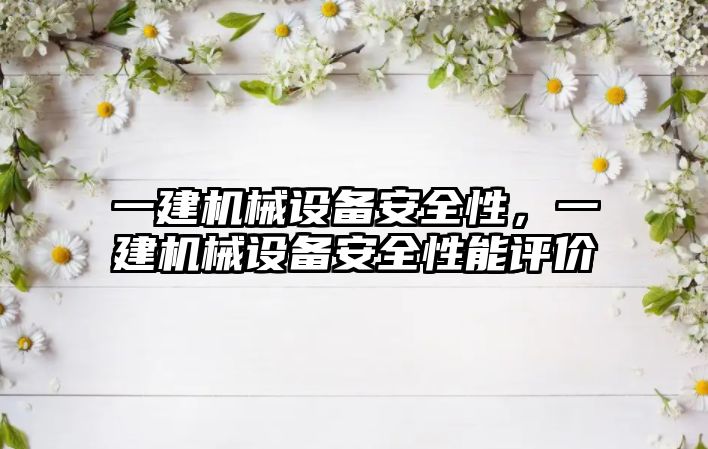 一建机械设备安全性，一建机械设备安全性能评价